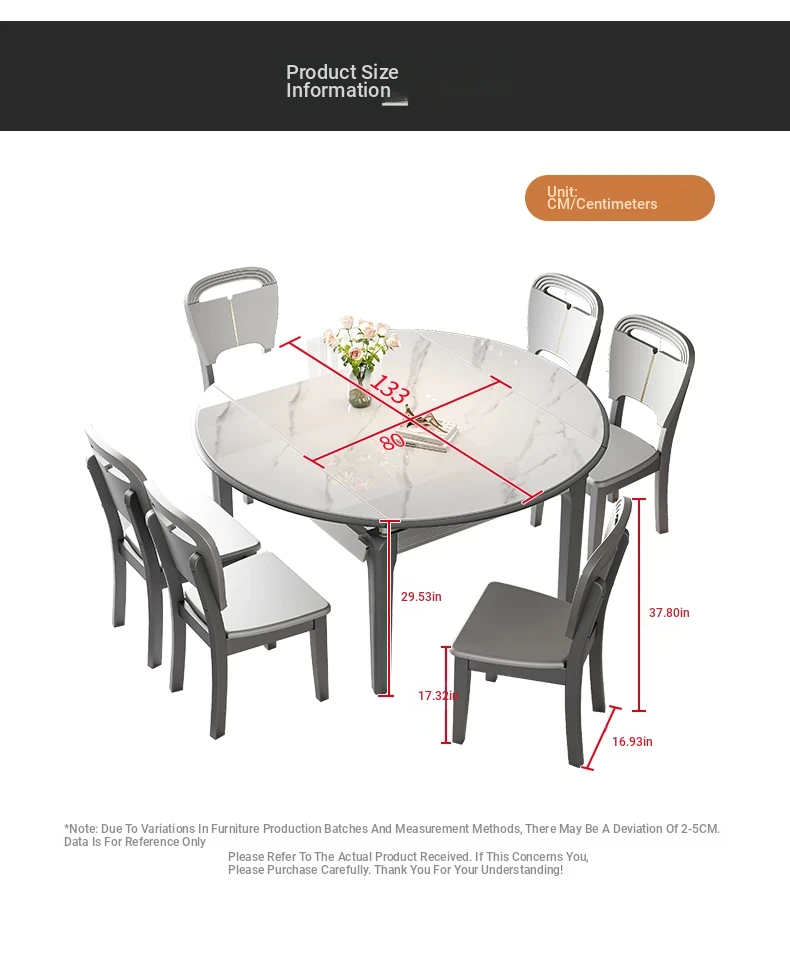 Product Size Information

Unit: CM/Centimeters

133

80

29.53in

37.80in

17.32in

16.93in

*Note: Due To Variations In Furniture Production Batches And Measurement Methods, There May Be A Deviation Of 2-5CM. Data Is For Reference Only

Please Refer To The Actual Product Received. If This Concerns You, Please Purchase Carefully. Thank You For Your Understanding!